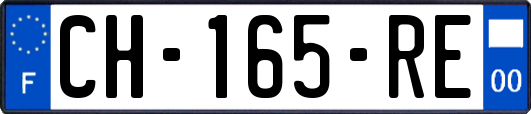 F
CH-165-RE
00